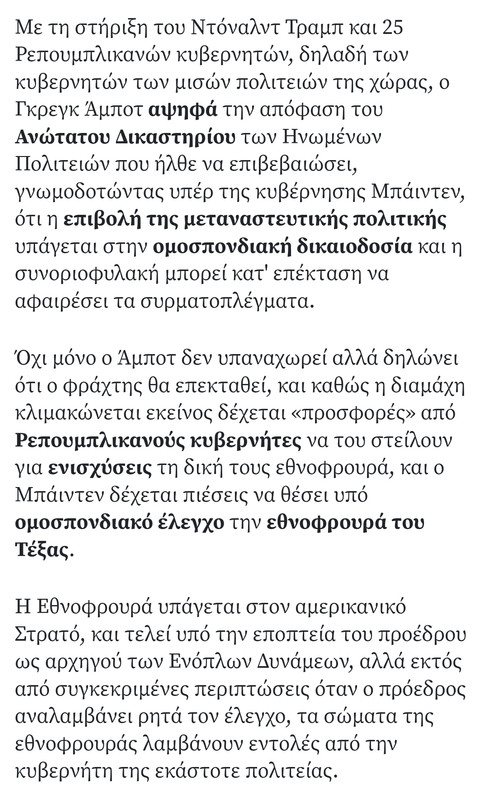 Με τη στήριξη του Ντόναλντ Τραμπ και 25 Ρεπουμπλικανών κυβερνητών, δηλαδή των κυβερνητών των μισών πολιτειών της χώρας, ο Γκρεγκ Άμποτ αψηφά την απόφαση του Ανώτατου Δικαστηρίου των Ηνωμένων Πολιτειών που ήλθε να επιβεβαιώσει, γνωμοδοτώντας υπέρ της κυβέρνησης Μπάιντεν, ότι η επιβολή της μεταναστευτικής πολιτικής υπάγεται στην ομοσπονδιακή δικαιοδοσία και η συνοριοφυλακή μπορεί κατ' επέκταση να αφαιρέσει τα συρματοπλέγματα.

Όχι μόνο ο Άμποτ δεν υπαναχωρεί αλλά δηλώνει ότι ο φράχτης θα επεκταθεί, και καθώς η διαμάχη κλιμακώνεται εκείνος δέχεται «προσφορές» από Ρεπουμπλικανούς κυβερνήτες να του στείλουν για ενισχύσεις τη δική τους εθνοφρουρά, και ο Μπάιντεν δέχεται πιέσεις να θέσει υπό ομοσπονδιακό έλεγχο την εθνοφρουρά του Τέξας.

Η Εθνοφρουρά υπάγεται στον αμερικανικό Στρατό, και τελεί υπό την εποπτεία του προέδρου ως αρχηγού των Ενόπλων Δυνάμεων, αλλά εκτός από συγκεκριμένες περιπτώσεις όταν ο πρόεδρος αναλαμβάνει ρητά τον έλεγχο, τα σώματα της εθνοφρουράς λαμβάνουν εντολές από την κυβερνήτη της εκάστοτε πολιτείας.